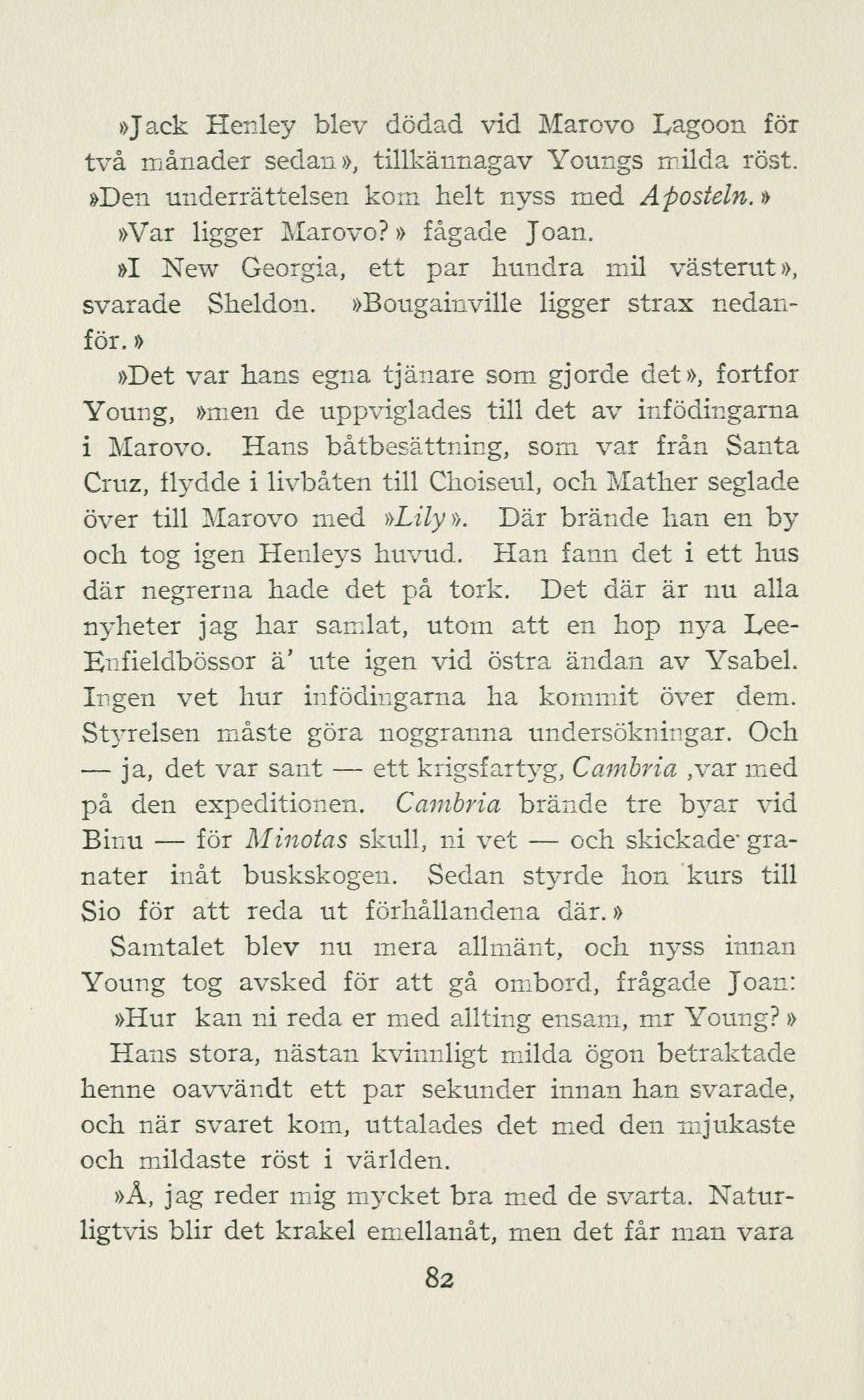 »Jack Henley blev dödad vid Marovo Lagoon för två månader sedan», tillkännagav Youngs milda röst. »Den underrättelsen kom helt nyss med Aposteln.»

»Var ligger Marovo?» fågade Joan.

»I New Georgia, ett par hundra mil västerut», svarade Sheldon. »Bougainville ligger strax nedanför.»

»Det var hans egna tjänare som gjorde det», fortfor Young, »men de uppviglades till det av infödingarna i Marovo. Hans båtbesättning, som var från Santa Cruz, flydde i livbåten till Choiseul, och Mather seglade över till Marovo med »Lily». Där brände han en by och tog igen Henleys huvud. Han fann det i ett hus där negrerna hade det på tork. Det där är nu alla nyheter jag har samlat, utom att en hop nya Lee-Enfieldbössor ä' ute igen vid östra ändan av Ysabel. Ingen vet hur infödingarna ha kommit över dem. Styrelsen måste göra noggranna undersökningar. Och — ja, det var sant — ett krigsfartyg, Cambria ,var med på den expeditionen. Cambria brände tre byar vid Binu — för Minotas skull, ni vet — och skickade granater inåt buskskogen. Sedan styrde hon kurs till Sio för att reda ut förhållandena där.»

Samtalet blev nu mera allmänt, och nyss innan Young tog avsked för att gå ombord, frågade Joan:

»Hur kan ni reda er med allting ensam, mr Young?»

Hans stora, nästan kvinnligt milda ögon betraktade henne oavvändt ett par sekunder innan han svarade, och när svaret kom, uttalades det med den mjukaste och mildaste röst i världen.

»Å, jag reder mig mycket bra med de svarta. Naturligtvis blir det krakel emellanåt, men det får man vara

82